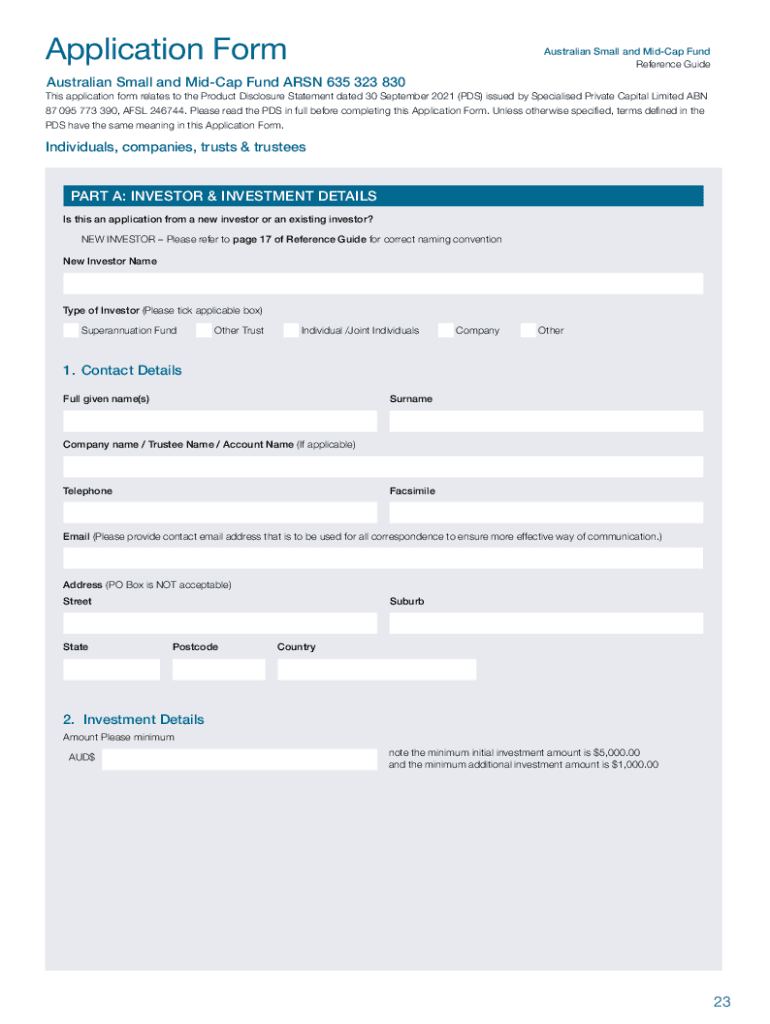 Application Form

Australian Small and Mid-Cap Fund
Reference Guide

Australian Small and Mid-Cap Fund ARSN 635 323 830

This application form relates to the Product Disclosure Statement dated 30 September 2021 (PDS) issued by Specialised Private Capital Limited ABN 87 095 773 390, AFSL 246744. Please read the PDS in full before completing this Application Form. Unless otherwise specified, terms defined in the PDS have the same meaning in this Application Form.

Individuals, companies, trusts & trustees

PART A: INVESTOR & INVESTMENT DETAILS

Is this an application from a new investor or an existing investor?

NEW INVESTOR – Please refer to page 17 of Reference Guide for correct naming convention

New Investor Name

Type of Investor (Please tick applicable box)

Superannuation Fund Other Trust Individual /Joint Individuals Company Other

1. Contact Details

Full given name(s)

Surname

Company name / Trustee Name / Account Name (If applicable)

Telephone

Facsimile

Email (Please provide contact email address that is to be used for all correspondence to ensure more effective way of communication.)

Address (PO Box is NOT acceptable)

Street

Suburb

State

Postcode

Country

2. Investment Details

Amount Please minimum

AUD$

note the minimum initial investment amount is $5,000.00 and the minimum additional investment amount is $1,000.00

23